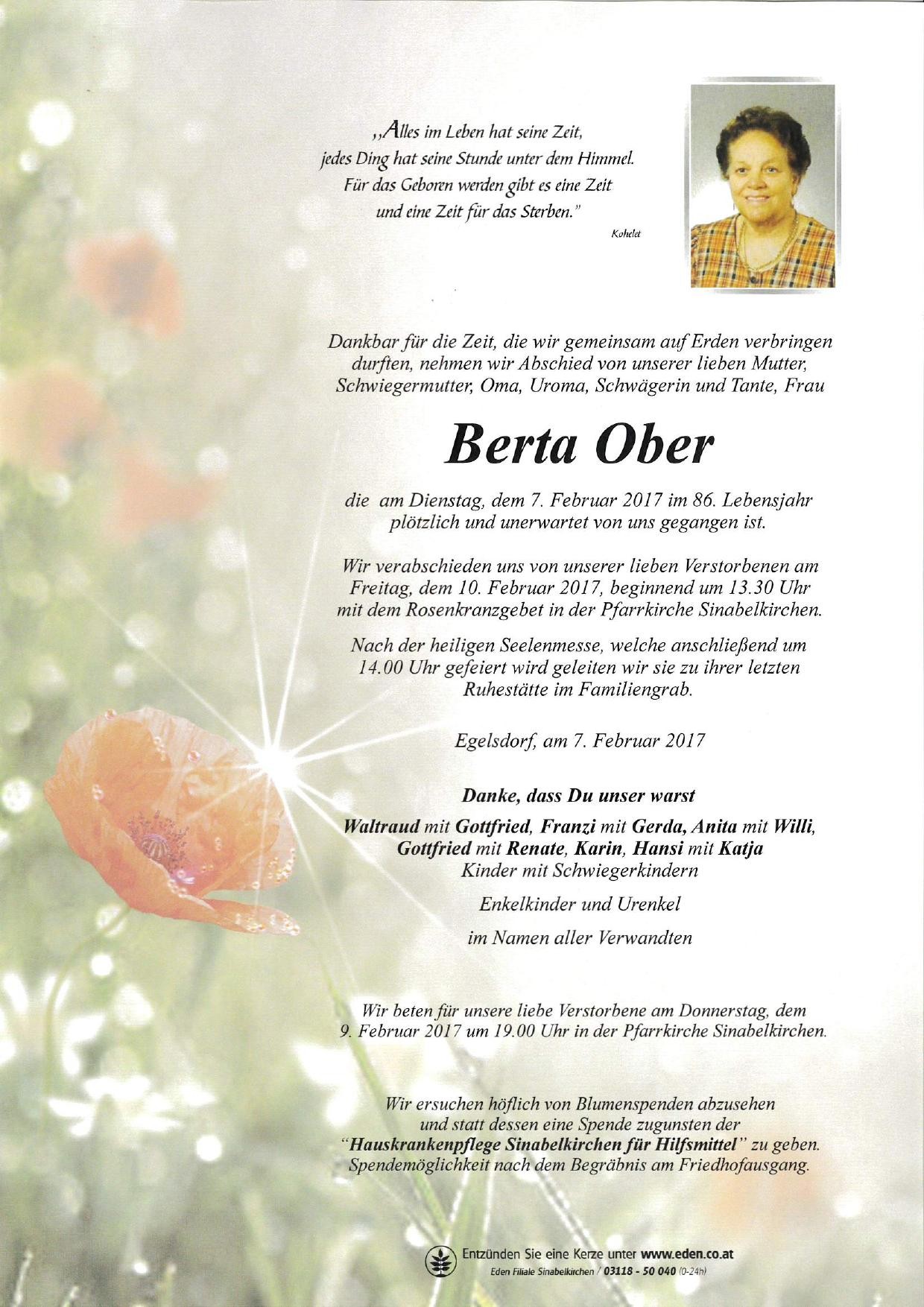 „Alles im Leben hat seine Zeit, jedes Ding hat seine Stunde unter dem Himmel. Für das Geboren werden gibt es eine Zeit und eine Zeit für das Sterben."

Kohelet

Dankbar für die Zeit, die wir gemeinsam auf Erden verbringen durften, nehmen wir Abschied von unserer lieben Mutter, Schwiegermutter, Oma, Uroma, Schwägerin und Tante, Frau

Berta Ober

die am Dienstag, dem 7. Februar 2017 im 86. Lebensjahr plötzlich und unerwartet von uns gegangen ist.

Wir verabschieden uns von unserer lieben Verstorbenen am Freitag, dem 10. Februar 2017, beginnend um 13.30 Uhr mit dem Rosenkranzgebet in der Pfarrkirche Sinabelkirchen.

Nach der heiligen Seelenmesse, welche anschließend um 14.00 Uhr gefeiert wird geleiten wir sie zu ihrer letzten Ruhestätte im Familiengrab.

Egelsdorf, am 7. Februar 2017

Danke, dass Du unser warst

Waltraud mit Gottfried, Franzi mit Gerda, Anita mit Willi, Gottfried mit Renate, Karin, Hansi mit Katja
Kinder mit Schwiegerkindern

Enkelkinder und Urenkel

im Namen aller Verwandten

Wir beten für unsere liebe Verstorbene am Donnerstag, dem 9. Februar 2017 um 19.00 Uhr in der Pfarrkirche Sinabelkirchen.

Wir ersuchen höflich von Blumenspenden abzusehen und statt dessen eine Spende zugunsten der "Hauskrankenpflege Sinabelkirchen für Hilfsmittel" zu geben. Spendemöglichkeit nach dem Begräbnis am Friedhofausgang.

Entzünden Sie eine Kerze unter www.eden.co.at
Eden Filiale Sinabelkirchen / 03118 - 50 040 (0-24h)